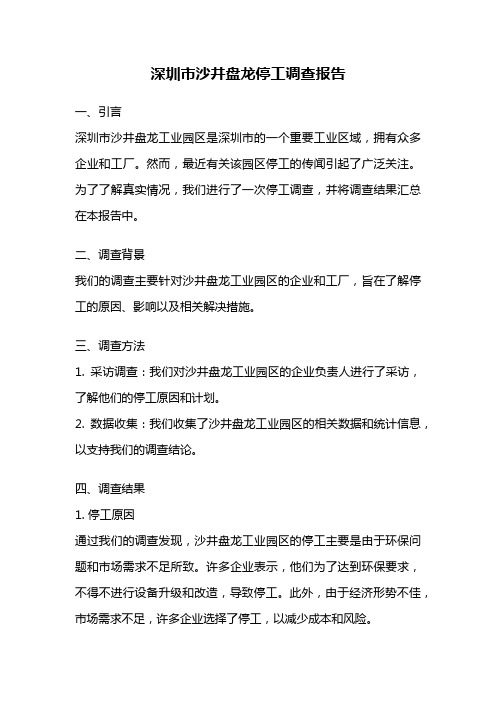 深圳市沙井盘龙停工调查报告

一、引言

深圳市沙井盘龙工业园区是深圳市的一个重要工业区域，拥有众多企业和工厂。然而，最近有关该园区停工的传闻引起了广泛关注。为了了解真实情况，我们进行了一次停工调查，并将调查结果汇总在本报告中。

二、调查背景

我们的调查主要针对沙井盘龙工业园区的企业和工厂，旨在了解停工的原因、影响以及相关解决措施。

三、调查方法

1. 采访调查：我们对沙井盘龙工业园区的企业负责人进行了采访，了解他们的停工原因和计划。

2. 数据收集：我们收集了沙井盘龙工业园区的相关数据和统计信息，以支持我们的调查结论。

四、调查结果

1. 停工原因

通过我们的调查发现，沙井盘龙工业园区的停工主要是由于环保问题和市场需求不足所致。许多企业表示，他们为了达到环保要求，不得不进行设备升级和改造，导致停工。此外，由于经济形势不佳，市场需求不足，许多企业选择了停工，以减少成本和风险。